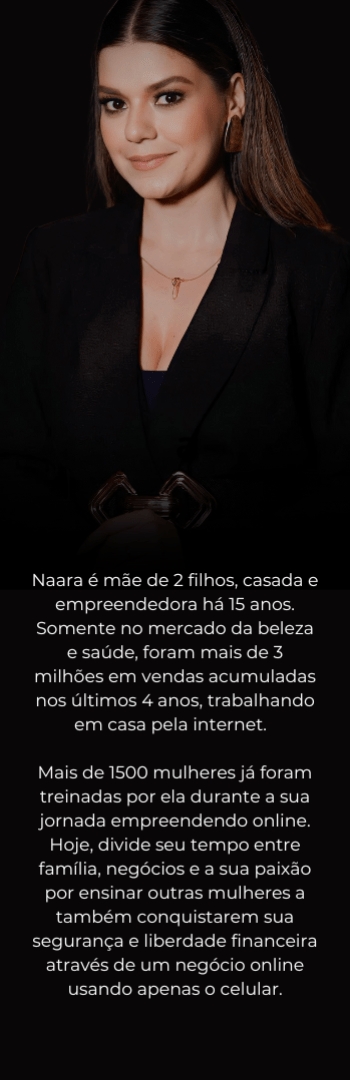 Naara é mãe de 2 filhos, casada e empreendedora há 15 anos. Somente no mercado da beleza e saúde, foram mais de 3 milhões em vendas acumuladas nos últimos 4 anos, trabalhando em casa pela internet.

Mais de 1500 mulheres já foram treinadas por ela durante a sua jornada empreendendo online. Hoje, divide seu tempo entre família, negócios e a sua paixão por ensinar outras mulheres a também conquistarem sua segurança e liberdade financeira através de um negócio online usando apenas o celular.